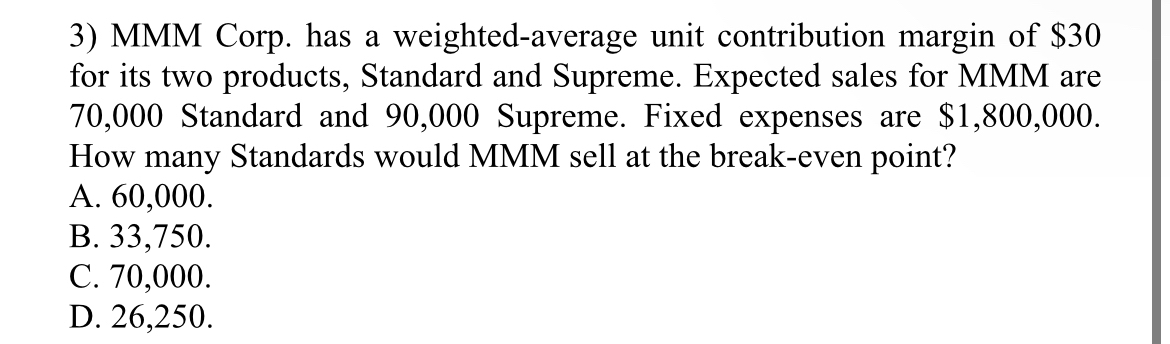 3) MMM Corp. has a weighted-average unit contribution margin of \$30 for its two products, Standard and Supreme. Expected sales for MMM are 70,000 Standard and 90,000 Supreme. Fixed expenses are \$1,800,000. How many Standards would MMM sell at the break-even point?
A. 60,000.
B. 33,750.
C. 70,000.
D. 26,250.